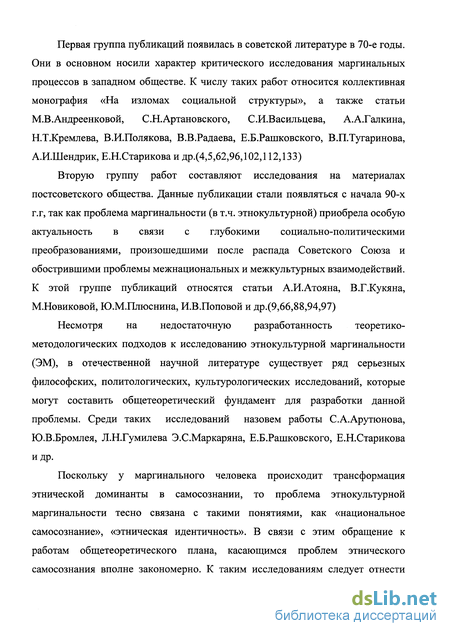 Первая группа публикаций появилась в советской литературе в 70-е годы. Они в основном носили характер критического исследования маргинальных процессов в западном обществе. К числу таких работ относится коллективная монография «На изломах социальной структуры», а также статьи М.В.Андреенковой, С.Н.Артановского, С.И.Васильцева, А.А.Галкина, Н.Т.Кремлева, В.И.Полякова, В.В.Радаева, Е.Б.Рашковского, В.П.Тугаринова, А.И.Шендрик, Е.Н.Старикова и др.(4,5,62,96,102,112,133)

Вторую группу работ составляют исследования на материалах постсоветского общества. Данные публикации стали появляться с начала 90-х г.г, так как проблема маргинальности (в т.ч. этнокультурной) приобрела особую актуальность в связи с глубокими социально-политическими преобразованиями, произошедшими после распада Советского Союза и обострившими проблемы межнациональных и межкультурных взаимодействий. К этой группе публикаций относятся статьи А.И.Атояна, В.Г.Кукяна, М.Новиковой, Ю.М.Плюснина, И.В.Поповой и др.(9,66,88,94,97)

Несмотря на недостаточную разработанность теоретико-методологических подходов к исследованию этнокультурной маргинальности (ЭМ), в отечественной научной литературе существует ряд серьезных философских, политологических, культурологических исследований, которые могут составить общетеоретический фундамент для разработки данной проблемы. Среди таких исследований назовем работы С.А.Арутюнова, Ю.В.Бромлея, Л.Н.Гумилева Э.С.Маркаряна, Е.Б.Рашковского, Е.Н.Старикова и др.

Поскольку у маргинального человека происходит трансформация этнической доминанты в самосознании, то проблема этнокультурной маргинальности тесно связана с такими понятиями, как «национальное самосознание», «этническая идентичность». В связи с этим обращение к работам общетеоретического плана, касающимся проблем этнического самосознания вполне закономерно. К таким исследованиям следует отнести

dsLib.net
библиотека диссертаций